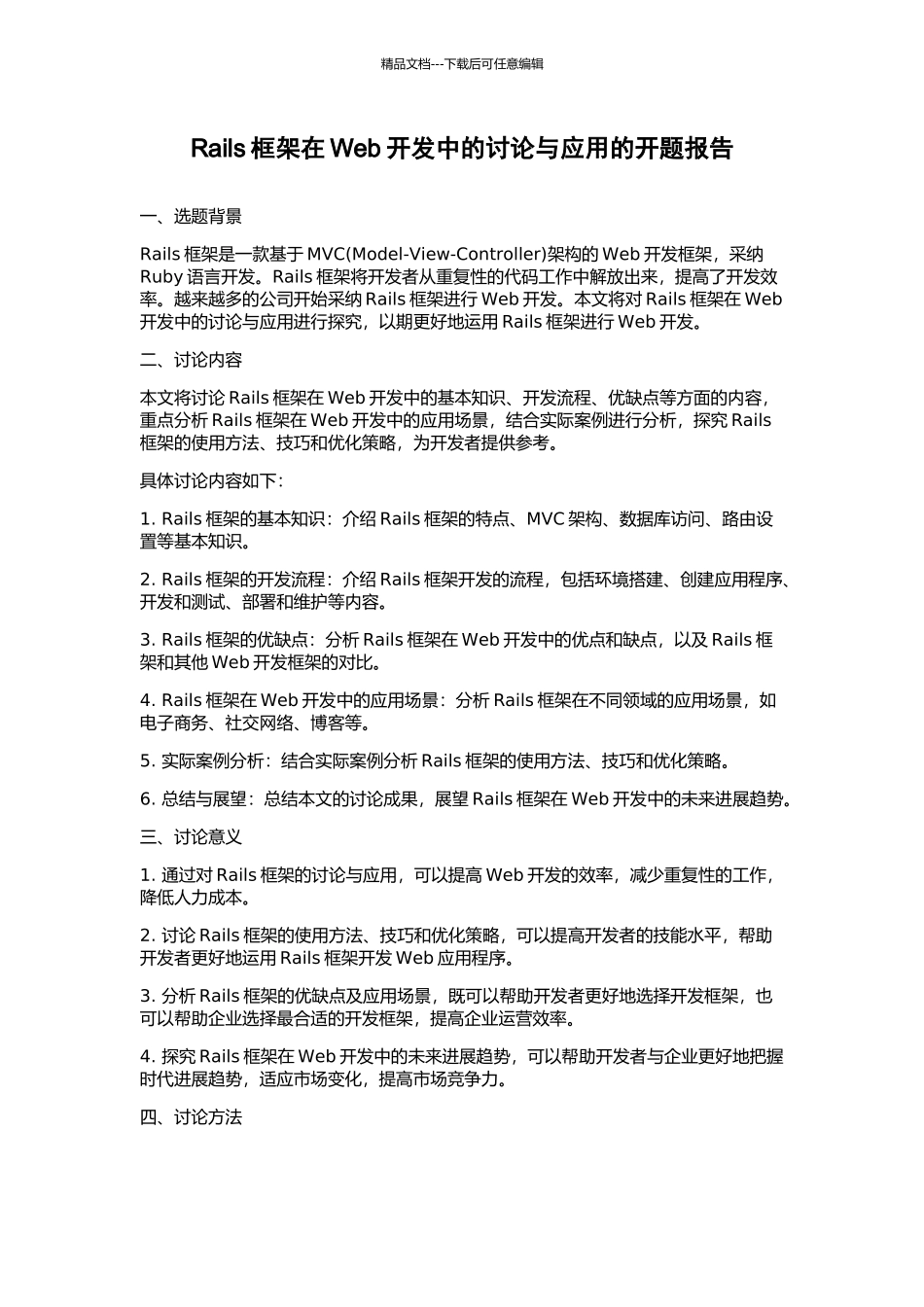 精品文档---下载后可任意编辑

Rails 框架在 Web 开发中的讨论与应用的开题报告

一、选题背景

Rails 框架是一款基于 MVC(Model-View-Controller)架构的 Web 开发框架，采纳 Ruby 语言开发。Rails 框架将开发者从重复性的代码工作中解放出来，提高了开发效率。越来越多的公司开始采纳 Rails 框架进行 Web 开发。本文将对 Rails 框架在 Web 开发中的讨论与应用进行探究，以期更好地运用 Rails 框架进行 Web 开发。

二、讨论内容

本文将讨论 Rails 框架在 Web 开发中的基本知识、开发流程、优缺点等方面的内容，重点分析 Rails 框架在 Web 开发中的应用场景，结合实际案例进行分析，探究 Rails 框架的使用方法、技巧和优化策略，为开发者提供参考。

具体讨论内容如下：

1. Rails 框架的基本知识：介绍 Rails 框架的特点、MVC 架构、数据库访问、路由设置等基本知识。

2. Rails 框架的开发流程：介绍 Rails 框架开发的流程，包括环境搭建、创建应用程序、开发和测试、部署和维护等内容。

3. Rails 框架的优缺点：分析 Rails 框架在 Web 开发中的优点和缺点，以及 Rails 框架和其他 Web 开发框架的对比。

4. Rails 框架在 Web 开发中的应用场景：分析 Rails 框架在不同领域的应用场景，如电子商务、社交网络、博客等。

5. 实际案例分析：结合实际案例分析 Rails 框架的使用方法、技巧和优化策略。

6. 总结与展望：总结本文的讨论成果，展望 Rails 框架在 Web 开发中的未来进展趋势。

三、讨论意义

1. 通过对 Rails 框架的讨论与应用，可以提高 Web 开发的效率，减少重复性的工作，降低人力成本。

2. 讨论 Rails 框架的使用方法、技巧和优化策略，可以提高开发者的技能水平，帮助开发者更好地运用 Rails 框架开发 Web 应用程序。

3. 分析 Rails 框架的优缺点及应用场景，既可以帮助开发者更好地选择开发框架，也可以帮助企业选择最合适的开发框架，提高企业运营效率。

4. 探究 Rails 框架在 Web 开发中的未来进展趋势，可以帮助开发者与企业更好地把握时代进展趋势，适应市场变化，提高市场竞争力。

四、讨论方法